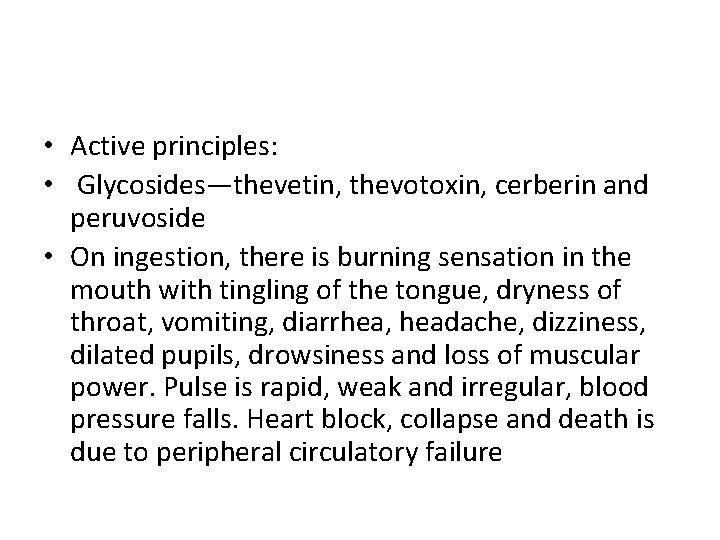 • Active principles:
• Glycosides—thevetin, thevotoxin, cerberin and peruvoside
• On ingestion, there is burning sensation in the mouth with tingling of the tongue, dryness of throat, vomiting, diarrhea, headache, dizziness, dilated pupils, drowsiness and loss of muscular power. Pulse is rapid, weak and irregular, blood pressure falls. Heart block, collapse and death is due to peripheral circulatory failure